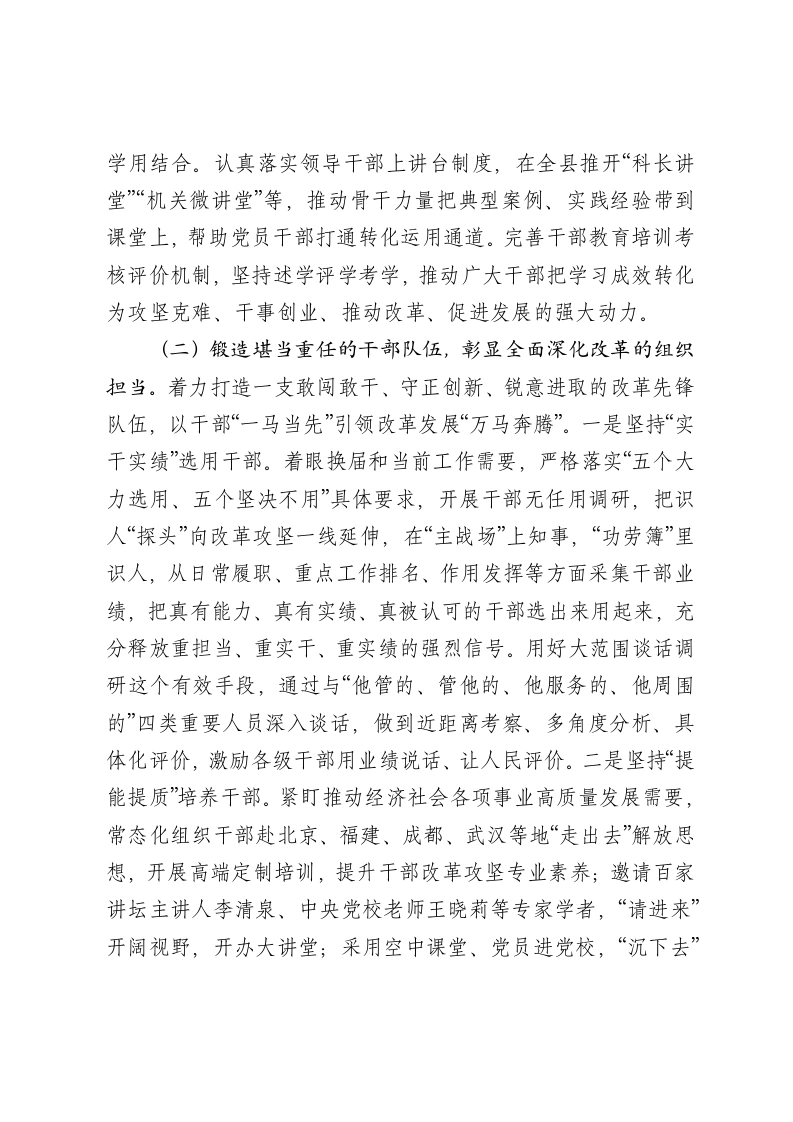 学用结合。认真落实领导干部上讲台制度，在全县推开“科长讲堂”“机关微讲堂”等，推动骨干力量把典型案例、实践经验带到课堂上，帮助党员干部打通转化运用通道。完善干部教育培训考核评价机制，坚持述学评学考学，推动广大干部把学习成效转化为攻坚克难、干事创业、推动改革、促进发展的强大动力。

（二）锻造堪当重任的干部队伍，彰显全面深化改革的组织担当。着力打造一支敢闯敢干、守正创新、锐意进取的改革先锋队伍，以干部“一马当先”引领改革发展“万马奔腾”。一是坚持“实干实绩”选用干部。着眼换届和当前工作需要，严格落实“五个大力选用、五个坚决不用”具体要求，开展干部无任用调研，把识人“探头”向改革攻坚一线延伸，在“主战场”上知事，“功劳簿”里识人，从日常履职、重点工作排名、作用发挥等方面采集干部业绩，把真有能力、真有实绩、真被认可的干部选出来用起来，充分释放重担当、重实干、重实绩的强烈信号。用好大范围谈话调研这个有效手段，通过与“他管的、管他的、他服务的、他周围的”四类重要人员深入谈话，做到近距离考察、多角度分析、具体化评价，激励各级干部用业绩说话、让人民评价。二是坚持“提能提质”培养干部。紧盯推动经济社会各项事业高质量发展需要，常态化组织干部赴北京、福建、成都、武汉等地“走出去”解放思想，开展高端定制培训，提升干部改革攻坚专业素养；邀请百家讲坛主讲人李清泉、中央党校老师王晓莉等专家学者，“请进来”开阔视野，开办大讲堂；采用空中课堂、党员进党校，“沉下去”